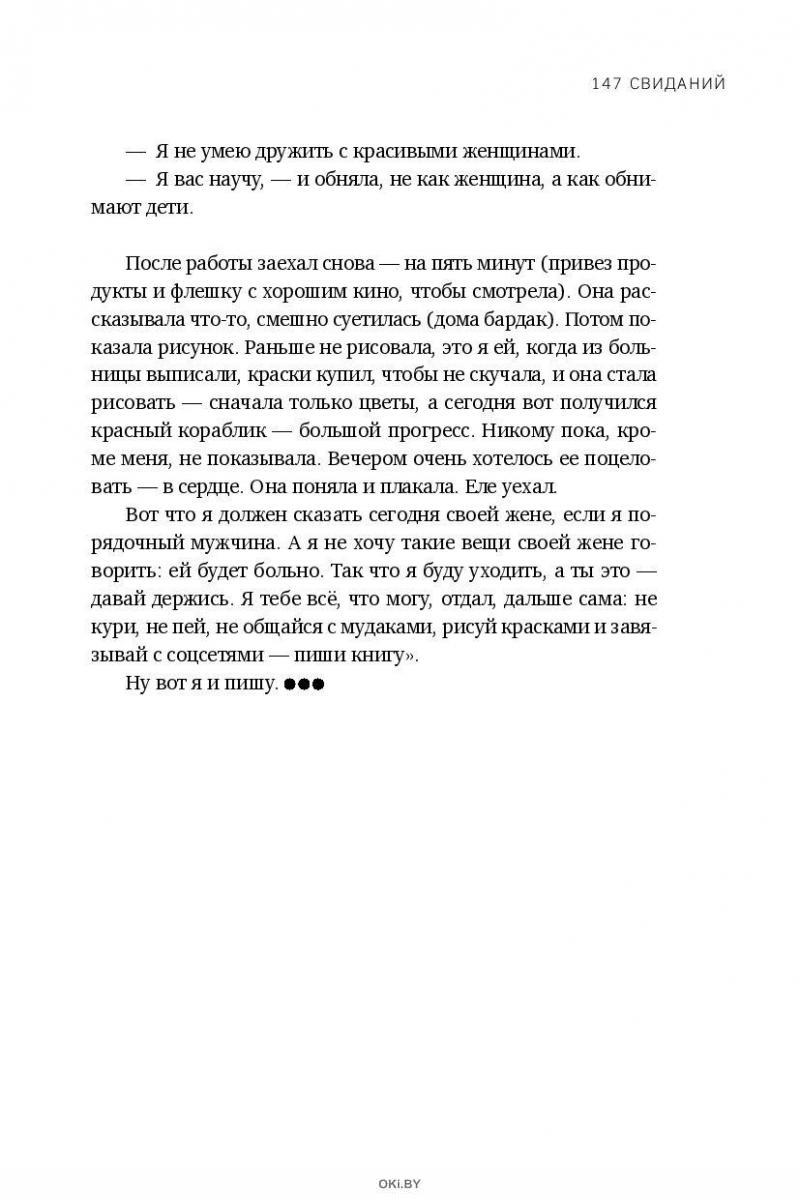 147 СВИДАНИЙ

— Я не умею дружить с красивыми женщинами.

— Я вас научу, — и обняла, не как женщина, а как обнимают дети.

После работы заехал снова — на пять минут (привез продукты и флешку с хорошим кино, чтобы смотрела). Она рассказывала что-то, смешно суетилась (дома бардак). Потом показала рисунок. Раньше не рисовала, это я ей, когда из больницы выписали, краски купил, чтобы не скучала, и она стала рисовать — сначала только цветы, а сегодня вот получился красный кораблик — большой прогресс. Никому пока, кроме меня, не показывала. Вечером очень хотелось ее поцеловать — в сердце. Она поняла и плакала. Еле уехал.

Вот что я должен сказать сегодня своей жене, если я порядочный мужчина. А я не хочу такие вещи своей жене говорить: ей будет больно. Так что я буду уходить, а ты это — давай держись. Я тебе всё, что могу, отдал, дальше сама: не кури, не пей, не общайся с мудаками, рисуй красками и завязывай с соцсетями — пиши книгу».

Ну вот я и пишу. ●●●

OKI.BY